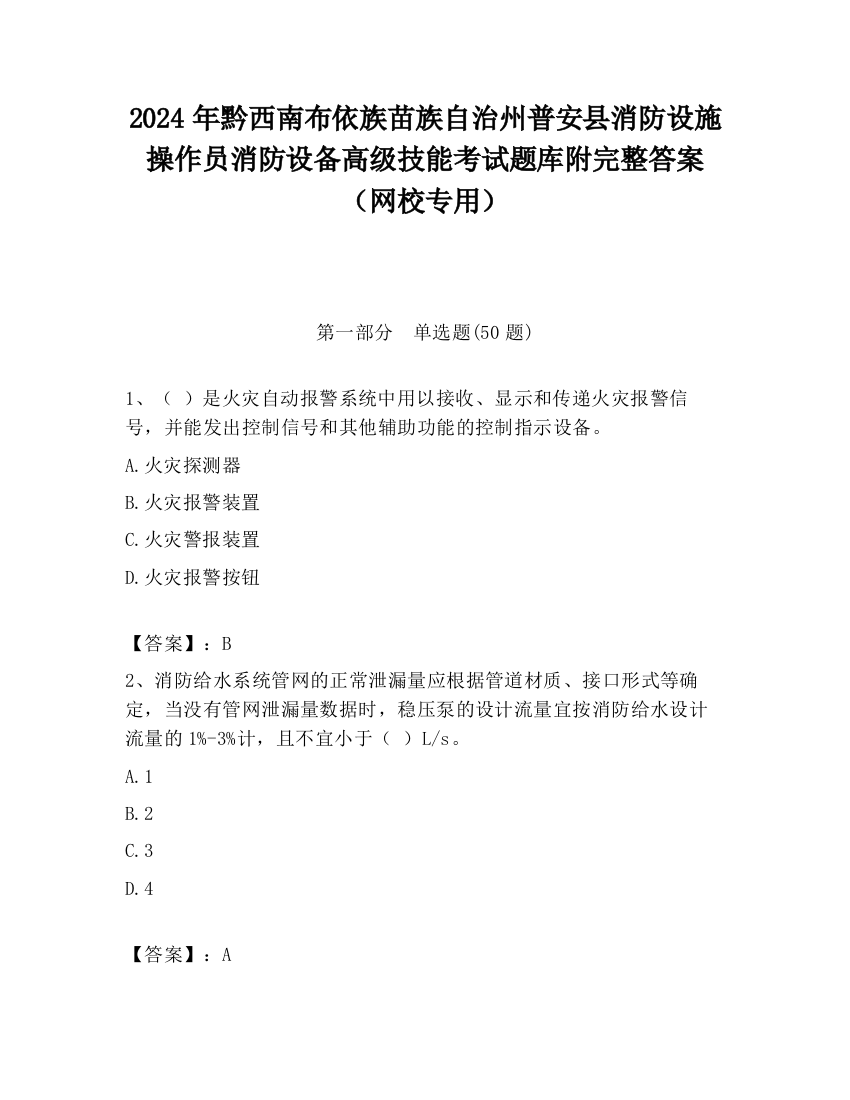 2024 年黔西南布依族苗族自治州普安县消防设施操作员消防设备高级技能考试题库附完整答案（网校专用）

第一部分　单选题(50 题)

1、（ ）是火灾自动报警系统中用以接收、显示和传递火灾报警信号，并能发出控制信号和其他辅助功能的控制指示设备。

A.火灾探测器

B.火灾报警装置

C.火灾警报装置

D.火灾报警按钮

【答案】：B

2、消防给水系统管网的正常泄漏量应根据管道材质、接口形式等确定，当没有管网泄漏量数据时，稳压泵的设计流量宜按消防给水设计流量的 1%-3%计，且不宜小于（ ）L/s。

A.1

B.2

C.3

D.4

【答案】：A